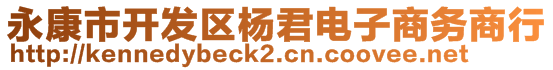 永康市开发区杨君电子商务商行
http://kennedybeck2.cn.coovee.net